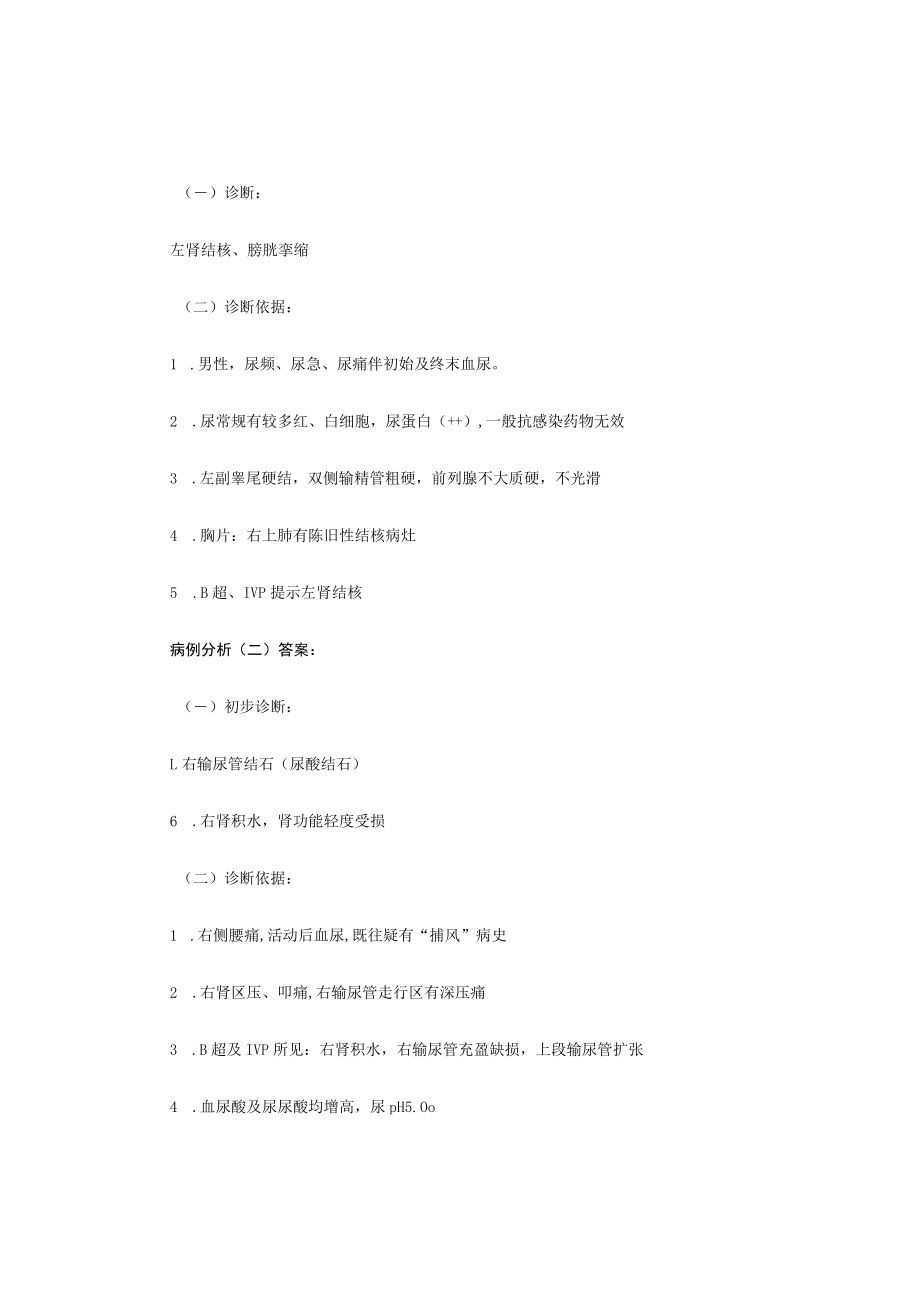 （一）诊断：

左肾结核、膀胱挛缩

（二）诊断依据：

1 .男性，尿频、尿急、尿痛伴初始及终末血尿。

2 .尿常规有较多红、白细胞，尿蛋白（++）,一般抗感染药物无效

3 .左副睾尾硬结，双侧输精管粗硬，前列腺不大质硬，不光滑

4 .胸片：右上肺有陈旧性结核病灶

5 .B超、IVP提示左肾结核

病例分析（二）答案：

（一）初步诊断：

L右输尿管结石（尿酸结石）

6 .右肾积水，肾功能轻度受损

（二）诊断依据：

1 .右侧腰痛,活动后血尿,既往疑有“捕风”病史

2 .右肾区压、叩痛,右输尿管走行区有深压痛

3 .B超及IVP所见：右肾积水，右输尿管充盈缺损，上段输尿管扩张

4 .血尿酸及尿尿酸均增高，尿pH5.0o